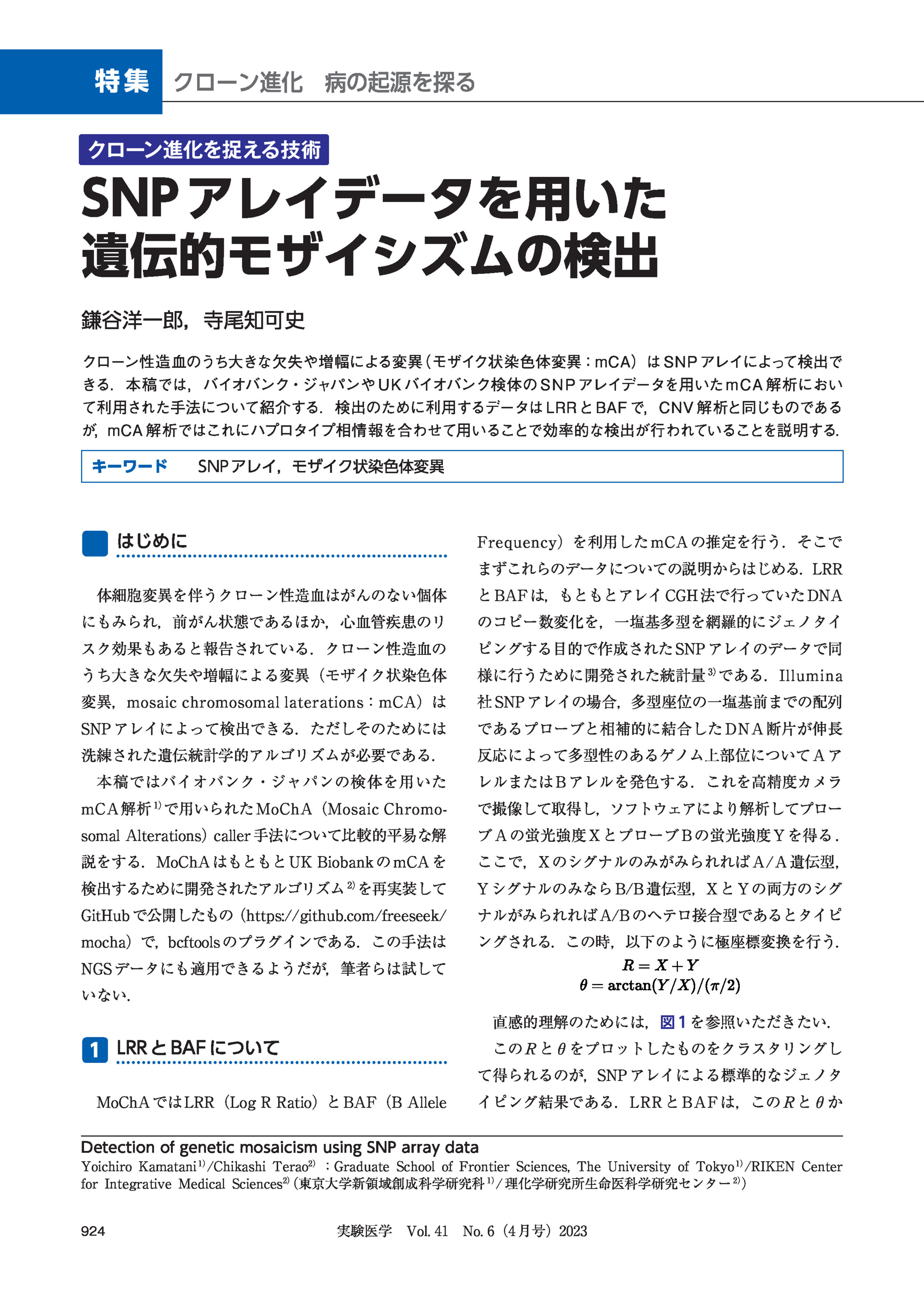 特集　クローン進化　病の起源を探る

クローン進化を捉える技術

SNPアレイデータを用いた遺伝的モザイシズムの検出

鎌谷洋一郎，寺尾知可史

クローン性造血のうち大きな欠失や増幅による変異（モザイク状染色体変異：mCA）はSNPアレイによって検出できる．本稿では，バイオバンク・ジャパンやUKバイオバンク検体のSNPアレイデータを用いたmCA解析において利用された手法について紹介する．検出のために利用するデータはLRRとBAFで，CNV解析と同じものであるが，mCA解析ではこれにハプロタイプ相情報を合わせて用いることで効率的な検出が行われていることを説明する．

キーワード　SNPアレイ，モザイク状染色体変異

はじめに

体細胞変異を伴うクローン性造血はがんのない個体にもみられ，前がん状態であるほか，心血管疾患のリスク効果もあると報告されている．クローン性造血のうち大きな欠失や増幅による変異（モザイク状染色体変異，mosaic chromosomal laterations：mCA）はSNPアレイによって検出できる．ただしそのためには洗練された遺伝統計学的アルゴリズムが必要である．

本稿ではバイオバンク・ジャパンの検体を用いたmCA解析$^{1)}$で用いられたMoChA（Mosaic Chromosomal Alterations）caller手法について比較的平易な解説をする．MoChAはもともとUK BiobankのmCAを検出するために開発されたアルゴリズム$^{2)}$を再実装してGitHubで公開したもの（https://github.com/freeseek/mocha）で，bcftoolsのプラグインである．この手法はNGSデータにも適用できるようだが，筆者らは試していない．

1　LRRとBAFについて

MoChAではLRR（Log R Ratio）とBAF（B Allele Frequency）を利用したmCAの推定を行う．そこでまずこれらのデータについての説明からはじめる．LRRとBAFは，もともとアレイCGH法で行っていたDNAのコピー数変化を，一塩基多型を網羅的にジェノタイピングする目的で作成されたSNPアレイのデータで同様に行うために開発された統計量$^{3)}$である．Illumina社SNPアレイの場合，多型座位の一塩基前までの配列であるプローブと相補的に結合したDNA断片が伸長反応によって多型性のあるゲノム上部位についてAアレルまたはBアレルを発色する．これを高精度カメラで撮像して取得し，ソフトウェアにより解析してプローブAの蛍光強度XとプローブBの蛍光強度Yを得る．ここで，XのシグナルのみがみられればA/A遺伝型，YシグナルのみならB/B遺伝型，XとYの両方のシグナルがみられればA/Bのヘテロ接合型であるとタイピングされる．この時，以下のように極座標変換を行う．

$R = X + Y$
$\theta = \arctan(Y/X)/(\pi/2)$

直感的理解のためには，図1を参照いただきたい．

この$R$と$\theta$をプロットしたものをクラスタリングして得られるのが，SNPアレイによる標準的なジェノタイピング結果である．LRRとBAFは，この$R$と$\theta$か

Detection of genetic mosaicism using SNP array data
Yoichiro Kamatani$^{1)}$/Chikashi Terao$^{2)}$：Graduate School of Frontier Sciences, The University of Tokyo$^{1)}$/RIKEN Center for Integrative Medical Sciences$^{2)}$（東京大学新領域創成科学研究科$^{1)}$/理化学研究所生命医科学研究センター$^{2)}$）

924　実験医学　Vol. 41　No. 6（4月号）2023